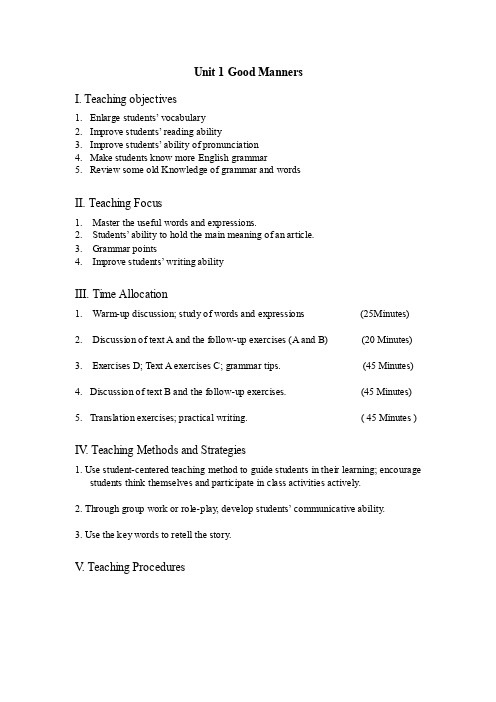 Unit 1 Good Manners

I. Teaching objectives

1. Enlarge students' vocabulary
2. Improve students' reading ability
3. Improve students' ability of pronunciation
4. Make students know more English grammar
5. Review some old Knowledge of grammar and words

II. Teaching Focus

1. Master the useful words and expressions.
2. Students' ability to hold the main meaning of an article.
3. Grammar points
4. Improve students' writing ability

III. Time Allocation

1. Warm-up discussion; study of words and expressions (25Minutes)

2. Discussion of text A and the follow-up exercises (A and B) (20 Minutes)

3. Exercises D; Text A exercises C; grammar tips. (45 Minutes)

4. Discussion of text B and the follow-up exercises. (45 Minutes)

5. Translation exercises; practical writing. ( 45 Minutes )

IV. Teaching Methods and Strategies

1. Use student-centered teaching method to guide students in their learning; encourage students think themselves and participate in class activities actively.

2. Through group work or role-play, develop students' communicative ability.

3. Use the key words to retell the story.

V. Teaching Procedures